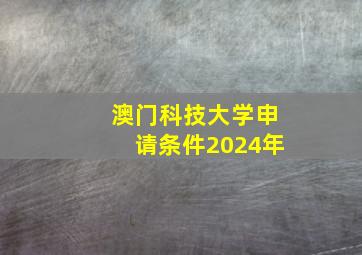 澳门科技大学申请条件2024年